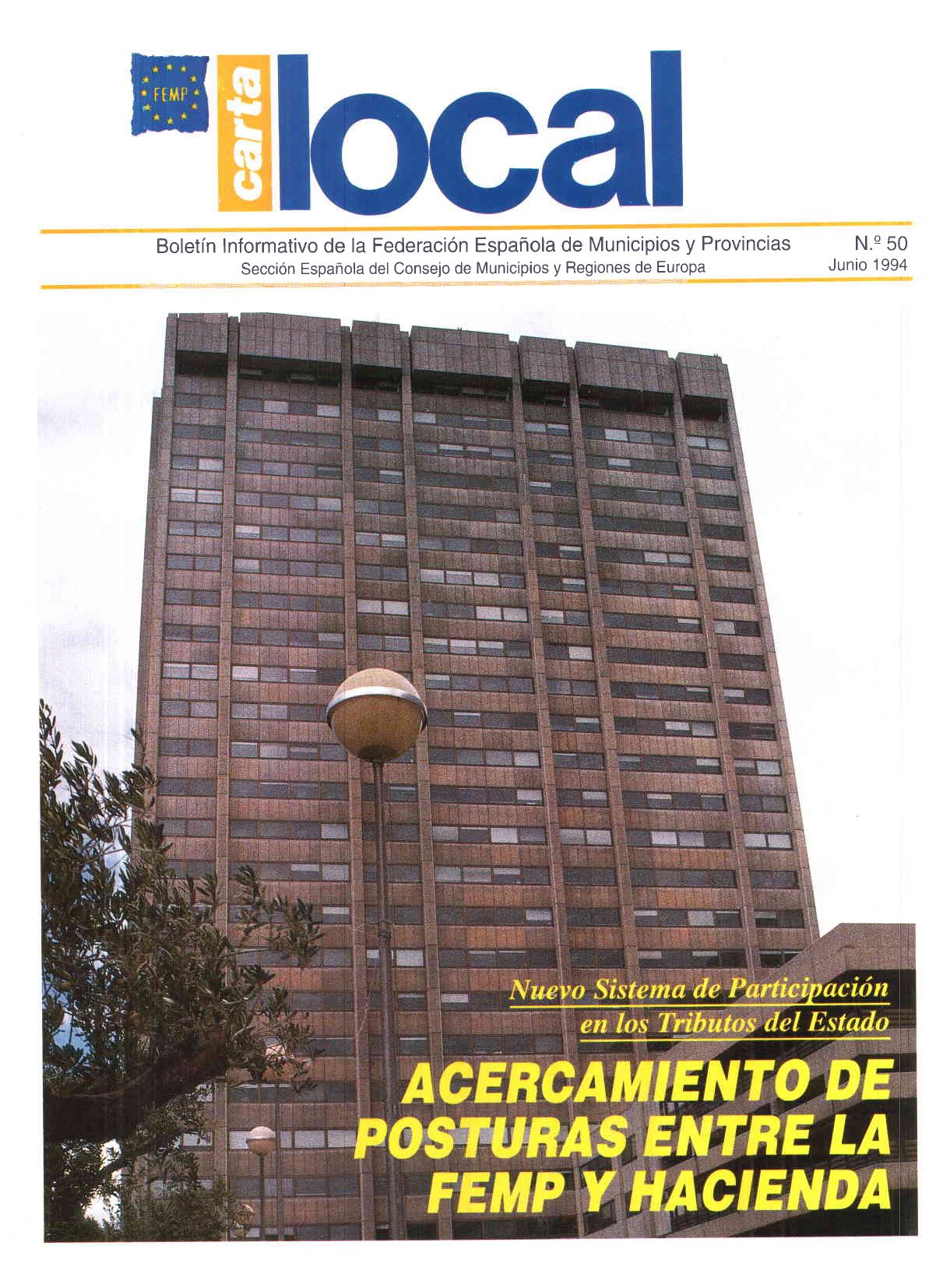 FEMP

carta local

Boletín Informativo de la Federación Española de Municipios y Provincias
Sección Española del Consejo de Municipios y Regiones de Europa

N.º 50
Junio 1994

Nuevo Sistema de Participación en los Tributos del Estado

ACERCAMIENTO DE POSTURAS ENTRE LA FEMP Y HACIENDA